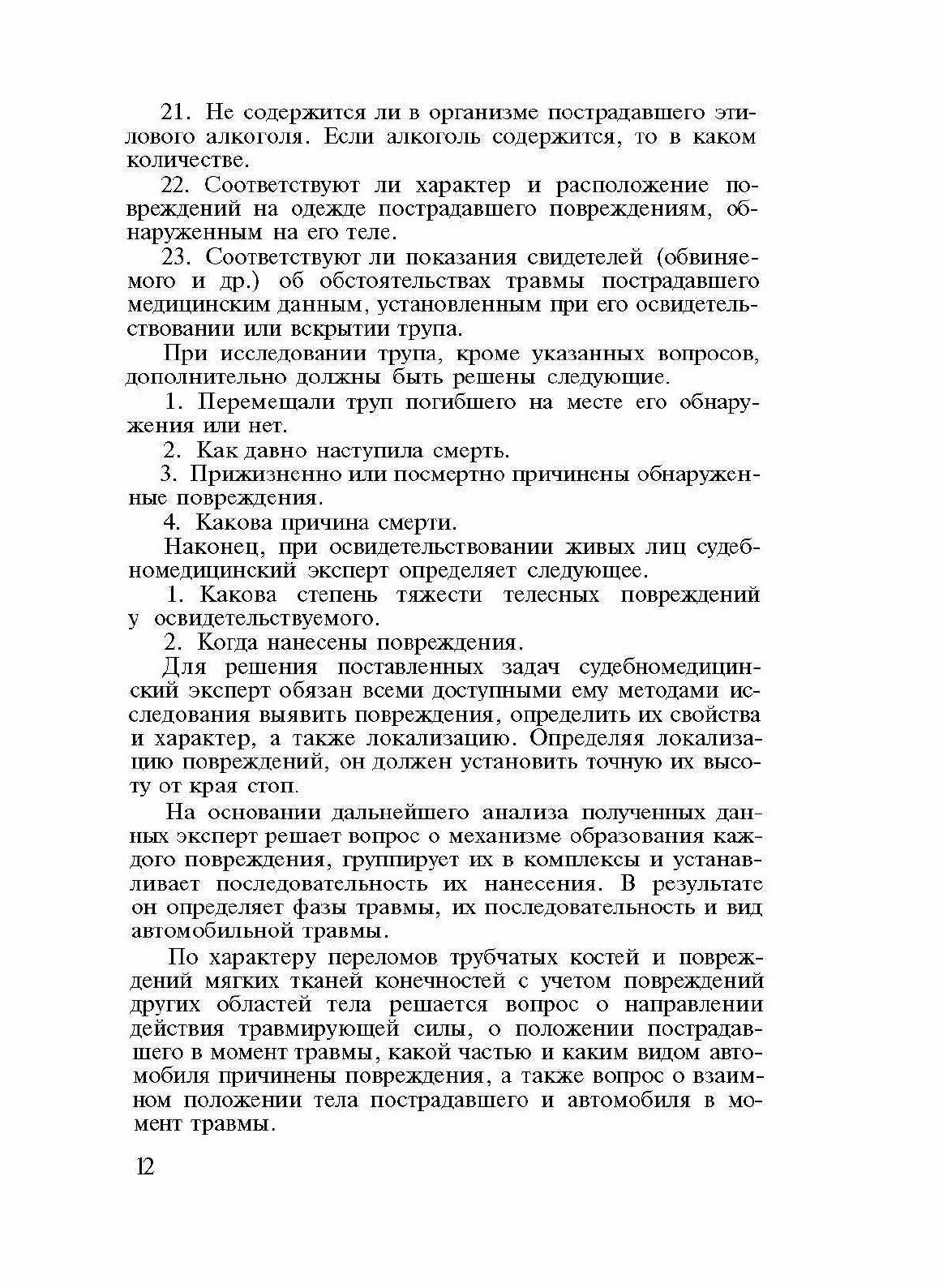 21. Не содержится ли в организме пострадавшего этилового алкоголя. Если алкоголь содержится, то в каком количестве.

22. Соответствуют ли характер и расположение повреждений на одежде пострадавшего повреждениям, обнаруженным на его теле.

23. Соответствуют ли показания свидетелей (обвиняемого и др.) об обстоятельствах травмы пострадавшего медицинским данным, установленным при его освидетельствовании или вскрытии трупа.

При исследовании трупа, кроме указанных вопросов, дополнительно должны быть решены следующие.

1. Перемещали труп погибшего на месте его обнаружения или нет.

2. Как давно наступила смерть.

3. Прижизненно или посмертно причинены обнаруженные повреждения.

4. Какова причина смерти.

Наконец, при освидетельствовании живых лиц судебномедицинский эксперт определяет следующее.

1. Какова степень тяжести телесных повреждений у освидетельствуемого.

2. Когда нанесены повреждения.

Для решения поставленных задач судебномедицинский эксперт обязан всеми доступными ему методами исследования выявить повреждения, определить их свойства и характер, а также локализацию. Определяя локализацию повреждений, он должен установить точную их высоту от края стоп.

На основании дальнейшего анализа полученных данных эксперт решает вопрос о механизме образования каждого повреждения, группирует их в комплексы и устанавливает последовательность их нанесения. В результате он определяет фазы травмы, их последовательность и вид автомобильной травмы.

По характеру переломов трубчатых костей и повреждений мягких тканей конечностей с учетом повреждений других областей тела решается вопрос о направлении действия травмирующей силы, о положении пострадавшего в момент травмы, какой частью и каким видом автомобиля причинены повреждения, а также вопрос о взаимном положении тела пострадавшего и автомобиля в момент травмы.

12